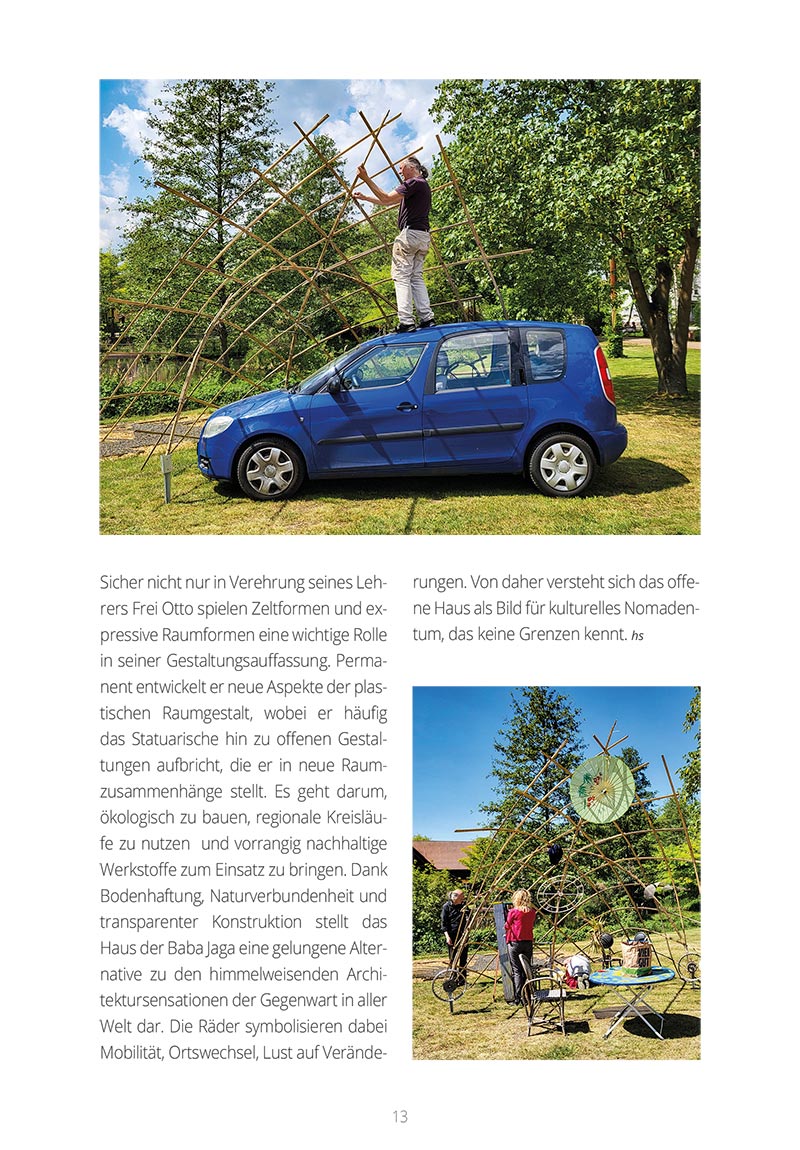 Sicher nicht nur in Verehrung seines Lehrers Frei Otto spielen Zeltformen und expressive Raumformen eine wichtige Rolle in seiner Gestaltungsauffassung. Permanent entwickelt er neue Aspekte der plastischen Raumgestalt, wobei er häufig das Statuarische hin zu offenen Gestaltungen aufbricht, die er in neue Raumzusammenhänge stellt. Es geht darum, ökologisch zu bauen, regionale Kreisläufe zu nutzen und vorrangig nachhaltige Werkstoffe zum Einsatz zu bringen. Dank Bodenhaftung, Naturverbundenheit und transparenter Konstruktion stellt das Haus der Baba Jaga eine gelungene Alternative zu den himmelweisenden Architektursensationen der Gegenwart in aller Welt dar. Die Räder symbolisieren dabei Mobilität, Ortswechsel, Lust auf Veränderungen. Von daher versteht sich das offene Haus als Bild für kulturelles Nomadentum, das keine Grenzen kennt. hs

13